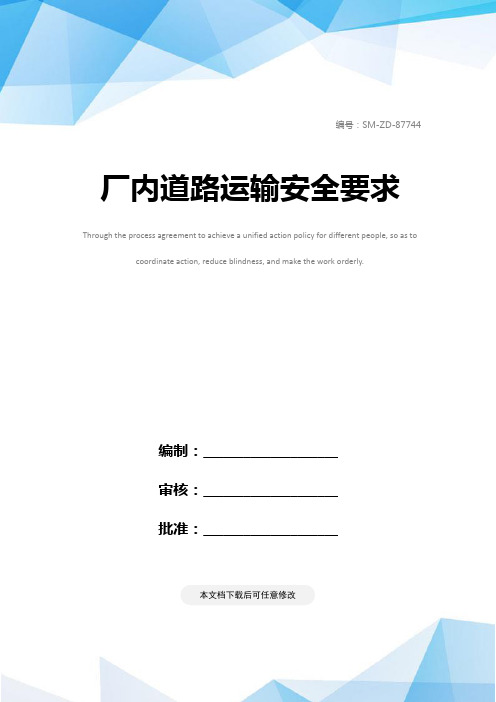 编号：SM-ZD-87744

厂内道路运输安全要求

Through the process agreement to achieve a unified action policy for different people, so as to coordinate action, reduce blindness, and make the work orderly.

编制：____________________

审核：____________________

批准：____________________

本文档下载后可任意修改